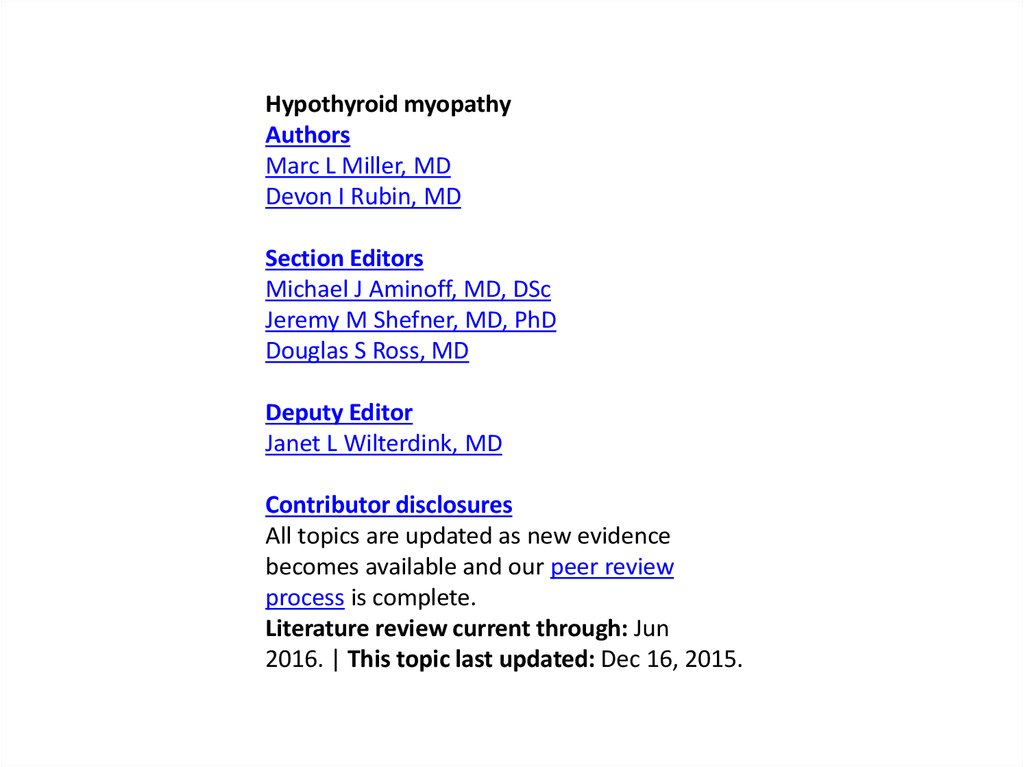 Hypothyroid myopathy
Authors
Marc L Miller, MD
Devon I Rubin, MD

Section Editors
Michael J Aminoff, MD, DSc
Jeremy M Shefner, MD, PhD
Douglas S Ross, MD

Deputy Editor
Janet L Wilterdink, MD

Contributor disclosures
All topics are updated as new evidence becomes available and our peer review process is complete.
Literature review current through: Jun 2016. | This topic last updated: Dec 16, 2015.